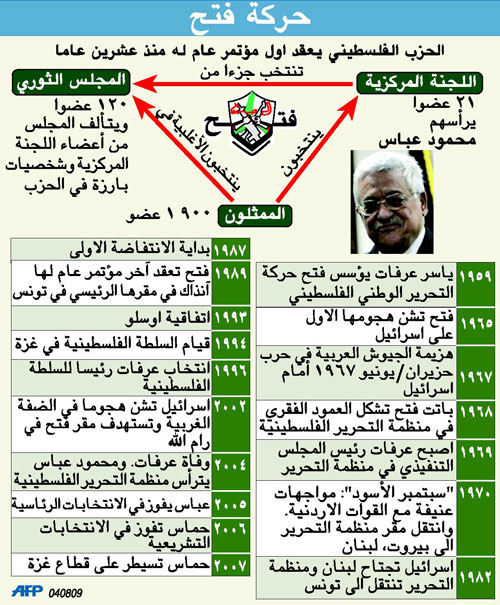 حركة فتح

الحزب الفلسطيني يعقد اول مؤتمر عام له منذ عشرين عاما

اللجنة المركزية
٢١ عضوا
يرأسهم
محمود عباس

تنتخب جزءا من

المجلس الثوري
١٢٠ عضوا
ويتألف المجلس من أعضاء اللجنة المركزية وشخصيات بارزة في الحزب

فتح

ينتخبون

ينتخبون الأغلبية في

الممثلون
١٩٠٠ عضو

| | |
|---|---|
| ١٩٥٩ | ياسر عرفات يؤسس فتح حركة التحرير الوطني الفلسطيني |
| ١٩٦٥ | فتح تشن هجومها الاول على اسرائيل |
| ١٩٦٧ | هزيمة الجيوش العربية في حرب حزيران/يونيو ١٩٦٧ أمام اسرائيل |
| ١٩٦٨ | باتت فتح تشكل العمود الفقري في منظمة التحرير الفلسطينية |
| ١٩٦٩ | اصبح عرفات رئيس المجلس التنفيذي في منظمة التحرير |
| ١٩٧٠ | "سبتمبر الأسود": مواجهات عنيفة مع القوات الاردنية. وانتقل مقر منظمة التحرير الى بيروت، لبنان |
| ١٩٨٢ | اسرائيل تجتاح لبنان ومنظمة التحرير تنتقل الى تونس |

| | |
|---|---|
| ١٩٨٧ | بداية الانتفاضة الاولى |
| ١٩٨٩ | فتح تعقد آخر مؤتمر عام لها آنذاك في مقرها الرئيسي في تونس |
| ١٩٩٣ | اتفاقية اوسلو |
| ١٩٩٤ | قيام السلطة الفلسطينية في غزة |
| ١٩٩٦ | انتخاب عرفات رئيسا للسلطة الفلسطينية |
| ٢٠٠٢ | اسرائيل تشن هجوما في الضفة الغربية وتستهدف مقر فتح في رام الله |
| ٢٠٠٤ | وفاة عرفات. ومحمود عباس يترأس منظمة التحرير الفلسطينية |
| ٢٠٠٥ | عباس يفوز في الانتخابات الرئاسية |
| ٢٠٠٦ | حماس تفوز في الانتخابات التشريعية |
| ٢٠٠٧ | حماس تسيطر على قطاع غزة |

AFP 040809